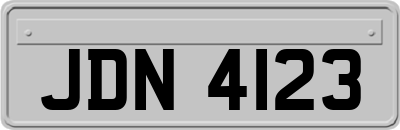 JDN 4123